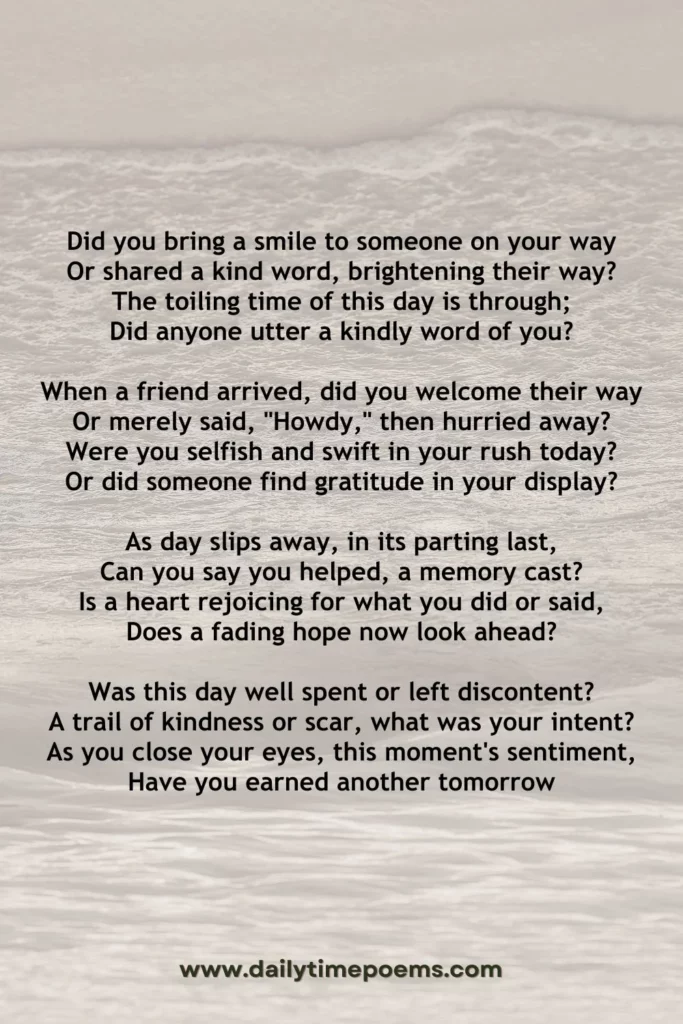 Did you bring a smile to someone on your way
Or shared a kind word, brightening their way?
The toiling time of this day is through;
Did anyone utter a kindly word of you?

When a friend arrived, did you welcome their way
Or merely said, "Howdy," then hurried away?
Were you selfish and swift in your rush today?
Or did someone find gratitude in your display?

As day slips away, in its parting last,
Can you say you helped, a memory cast?
Is a heart rejoicing for what you did or said,
Does a fading hope now look ahead?

Was this day well spent or left discontent?
A trail of kindness or scar, what was your intent?
As you close your eyes, this moment's sentiment,
Have you earned another tomorrow

www.dailytimepoems.com